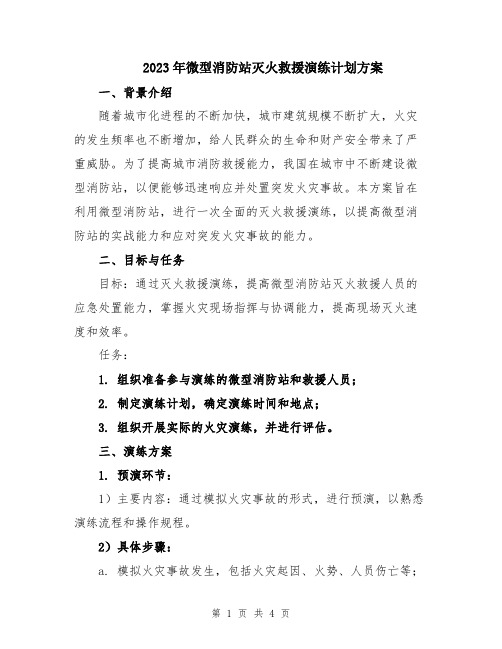 2023年微型消防站灭火救援演练计划方案

一、背景介绍

随着城市化进程的不断加快，城市建筑规模不断扩大，火灾的发生频率也不断增加，给人民群众的生命和财产安全带来了严重威胁。为了提高城市消防救援能力，我国在城市中不断建设微型消防站，以便能够迅速响应并处置突发火灾事故。本方案旨在利用微型消防站，进行一次全面的灭火救援演练，以提高微型消防站的实战能力和应对突发火灾事故的能力。

二、目标与任务

目标：通过灭火救援演练，提高微型消防站灭火救援人员的应急处置能力，掌握火灾现场指挥与协调能力，提高现场灭火速度和效率。

任务：

1. 组织准备参与演练的微型消防站和救援人员；

2. 制定演练计划，确定演练时间和地点；

3. 组织开展实际的火灾演练，并进行评估。

三、演练方案

1. 预演环节：

1）主要内容：通过模拟火灾事故的形式，进行预演，以熟悉演练流程和操作规程。

2）具体步骤：

a. 模拟火灾事故发生，包括火灾起因、火势、人员伤亡等；

第 1 页 共 4 页